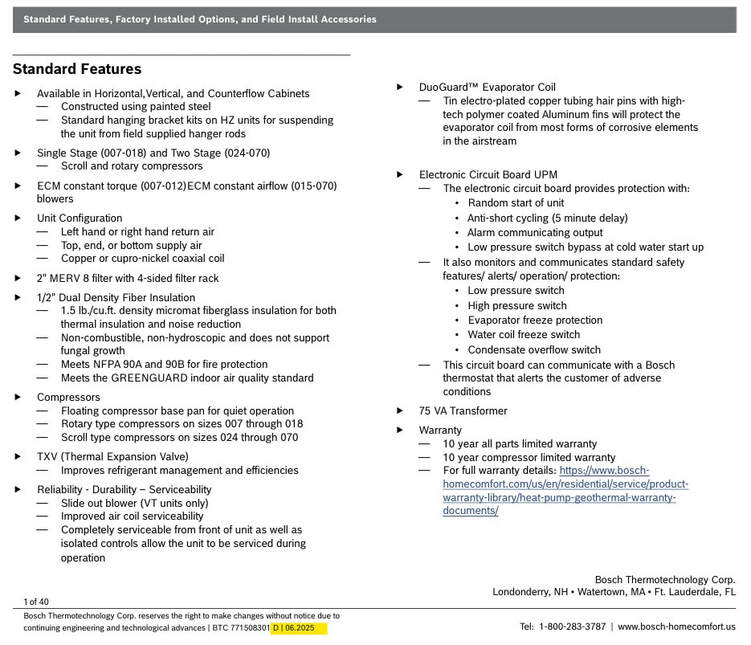 Standard Features, Factory Installed Options, and Field Install Accessories

Standard Features

▶ Available in Horizontal,Vertical, and Counterflow Cabinets
— Constructed using painted steel
— Standard hanging bracket kits on HZ units for suspending the unit from field supplied hanger rods

▶ Single Stage (007-018) and Two Stage (024-070)
— Scroll and rotary compressors

▶ ECM constant torque (007-012)ECM constant airflow (015-070) blowers

▶ Unit Configuration
— Left hand or right hand return air
— Top, end, or bottom supply air
— Copper or cupro-nickel coaxial coil

▶ 2" MERV 8 filter with 4-sided filter rack

▶ 1/2" Dual Density Fiber Insulation
— 1.5 lb./cu.ft. density micromat fiberglass insulation for both thermal insulation and noise reduction
— Non-combustible, non-hydroscopic and does not support fungal growth
— Meets NFPA 90A and 90B for fire protection
— Meets the GREENGUARD indoor air quality standard

▶ Compressors
— Floating compressor base pan for quiet operation
— Rotary type compressors on sizes 007 through 018
— Scroll type compressors on sizes 024 through 070

▶ TXV (Thermal Expansion Valve)
— Improves refrigerant management and efficiencies

▶ Reliability - Durability – Serviceability
— Slide out blower (VT units only)
— Improved air coil serviceability
— Completely serviceable from front of unit as well as isolated controls allow the unit to be serviced during operation

▶ DuoGuard™ Evaporator Coil
— Tin electro-plated copper tubing hair pins with high-tech polymer coated Aluminum fins will protect the evaporator coil from most forms of corrosive elements in the airstream

▶ Electronic Circuit Board UPM
— The electronic circuit board provides protection with:
• Random start of unit
• Anti-short cycling (5 minute delay)
• Alarm communicating output
• Low pressure switch bypass at cold water start up
— It also monitors and communicates standard safety features/ alerts/ operation/ protection:
• Low pressure switch
• High pressure switch
• Evaporator freeze protection
• Water coil freeze switch
• Condensate overflow switch
— This circuit board can communicate with a Bosch thermostat that alerts the customer of adverse conditions

▶ 75 VA Transformer

▶ Warranty
— 10 year all parts limited warranty
— 10 year compressor limited warranty
— For full warranty details: https://www.bosch-homecomfort.com/us/en/residential/service/product-warranty-library/heat-pump-geothermal-warranty-documents/

Bosch Thermotechnology Corp.
Londonderry, NH • Watertown, MA • Ft. Lauderdale, FL

1 of 40

Bosch Thermotechnology Corp. reserves the right to make changes without notice due to continuing engineering and technological advances | BTC 771508301 D | 06.2025

Tel: 1-800-283-3787 | www.bosch-homecomfort.us